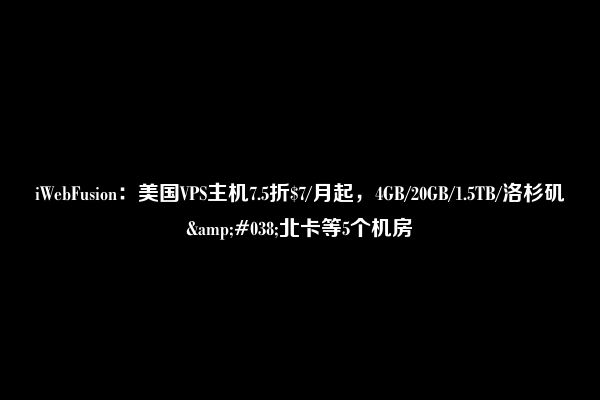 iWebFusion：美国VPS主机7.5折\$7/月起，4GB/20GB/1.5TB/洛杉矶&amp;#038;北卡等5个机房